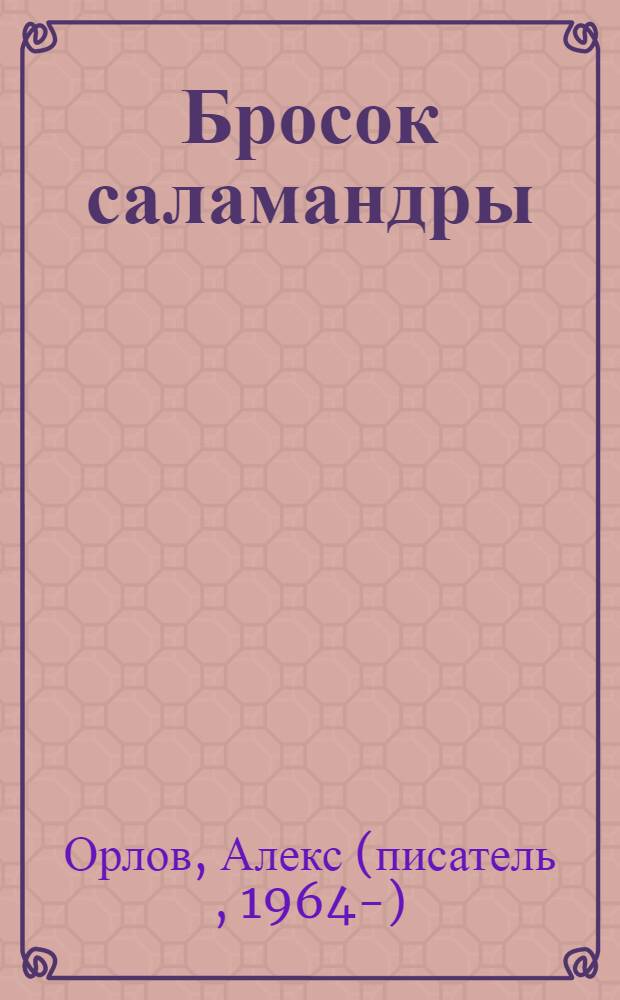 Бросок саламандры

Орлов, Алекс (писатель , 1964-)